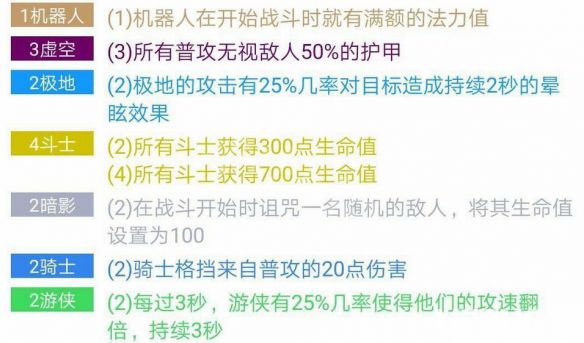 1机器人
(1)机器人在开始战斗时就有满额的法力值

3虚空
(3)所有普攻无视敌人50%的护甲

2极地
(2)极地的攻击有25%几率对目标造成持续2秒的晕眩效果

4斗士
(2)所有斗士获得300点生命值
(4)所有斗士获得700点生命值

2暗影
(2)在战斗开始时诅咒一名随机的敌人，将其生命值设置为100

2骑士
(2)骑士格挡来自普攻的20点伤害

2游侠
(2)每过3秒，游侠有25%几率使得他们的攻速翻倍，持续3秒